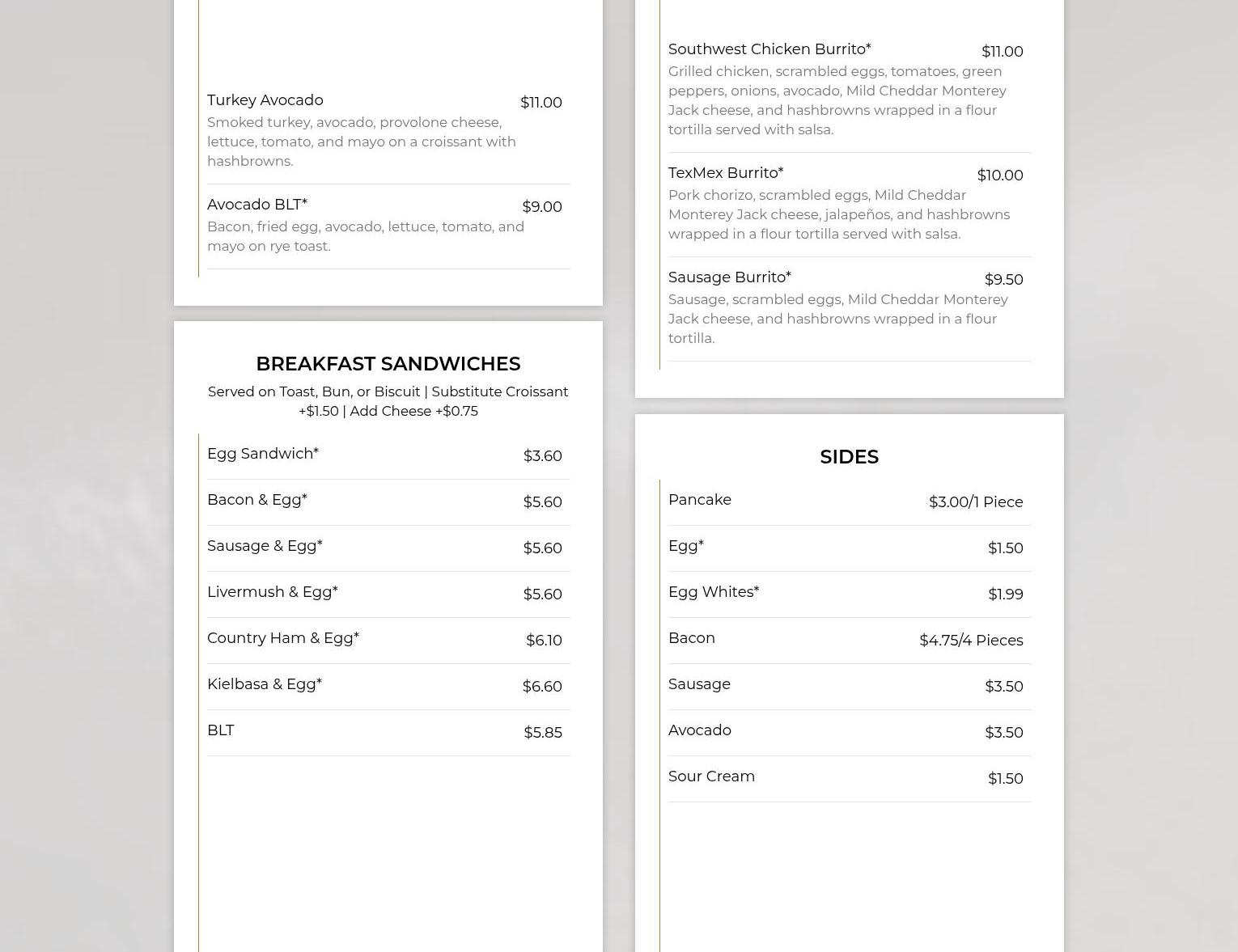 Turkey Avocado $11.00
Smoked turkey, avocado, provolone cheese, lettuce, tomato, and mayo on a croissant with hashbrowns.

Avocado BLT* $9.00
Bacon, fried egg, avocado, lettuce, tomato, and mayo on rye toast.

BREAKFAST SANDWICHES
Served on Toast, Bun, or Biscuit | Substitute Croissant +$1.50 | Add Cheese +$0.75

Egg Sandwich* $3.60

Bacon & Egg* $5.60

Sausage & Egg* $5.60

Livermush & Egg* $5.60

Country Ham & Egg* $6.10

Kielbasa & Egg* $6.60

BLT $5.85

Southwest Chicken Burrito* $11.00
Grilled chicken, scrambled eggs, tomatoes, green peppers, onions, avocado, Mild Cheddar Monterey Jack cheese, and hashbrowns wrapped in a flour tortilla served with salsa.

TexMex Burrito* $10.00
Pork chorizo, scrambled eggs, Mild Cheddar Monterey Jack cheese, jalapeños, and hashbrowns wrapped in a flour tortilla served with salsa.

Sausage Burrito* $9.50
Sausage, scrambled eggs, Mild Cheddar Monterey Jack cheese, and hashbrowns wrapped in a flour tortilla.

SIDES

Pancake $3.00/1 Piece

Egg* $1.50

Egg Whites* $1.99

Bacon $4.75/4 Pieces

Sausage $3.50

Avocado $3.50

Sour Cream $1.50